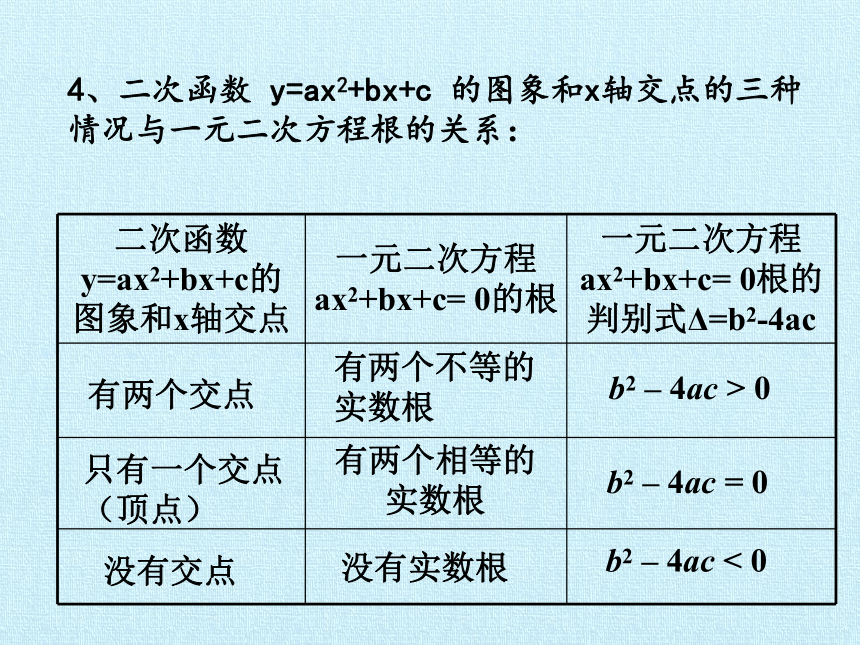 4、二次函数 $y=ax^2+bx+c$ 的图象和x轴交点的三种情况与一元二次方程根的关系：

| 二次函数 $y=ax^2+bx+c$的图象和x轴交点 | 一元二次方程 $ax^2+bx+c=0$的根 | 一元二次方程 $ax^2+bx+c=0$根的判别式$\Delta=b^2-4ac$ |
|---|---|---|
| 有两个交点 | 有两个不等的实数根 | $b^2-4ac>0$ |
| 只有一个交点（顶点） | 有两个相等的实数根 | $b^2-4ac=0$ |
| 没有交点 | 没有实数根 | $b^2-4ac<0$ |